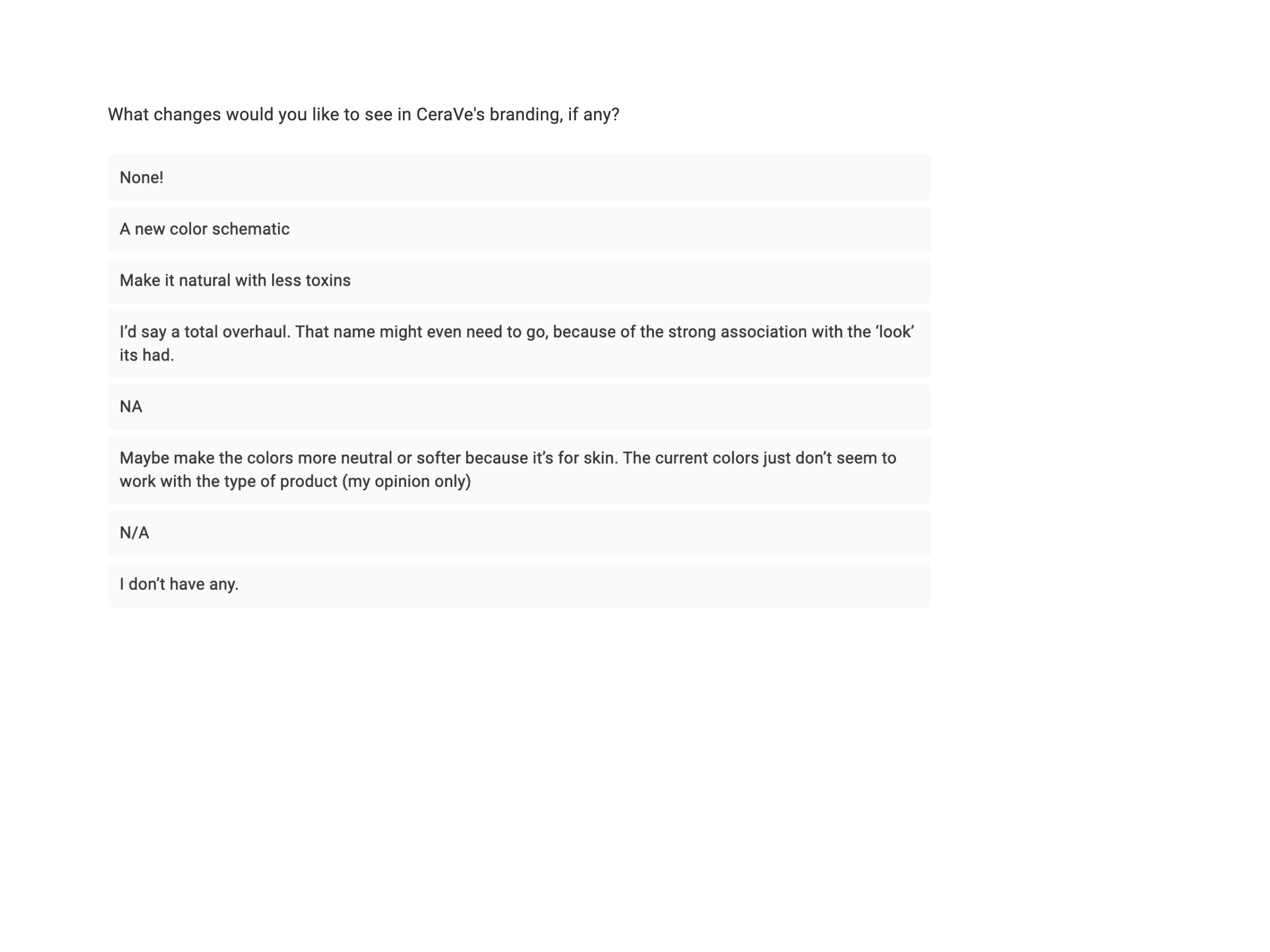 What changes would you like to see in CeraVe's branding, if any?

None!

A new color schematic

Make it natural with less toxins

I’d say a total overhaul. That name might even need to go, because of the strong association with the ‘look’ its had.

NA

Maybe make the colors more neutral or softer because it’s for skin. The current colors just don’t seem to work with the type of product (my opinion only)

N/A

I don’t have any.